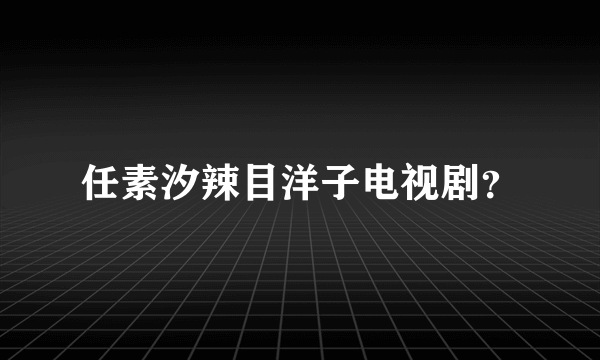 任素汐辣目洋子电视剧？